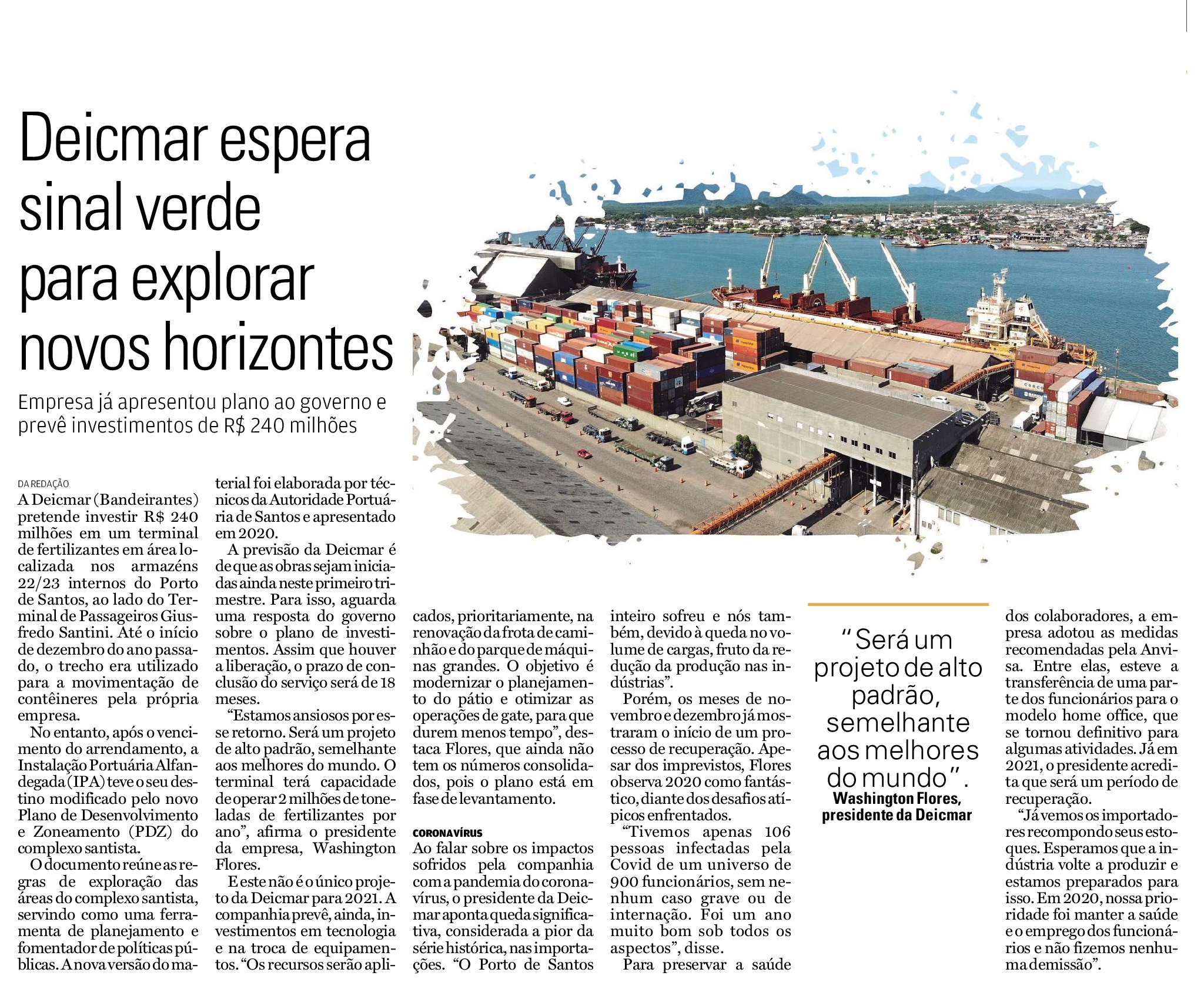 Deicmar espera sinal verde para explorar novos horizontes

Empresa já apresentou plano ao governo e prevê investimentos de R$ 240 milhões

DA REDAÇÃO

A Deicmar (Bandeirantes) pretende investir R$ 240 milhões em um terminal de fertilizantes em área localizada nos armazéns 22/23 internos do Porto de Santos, ao lado do Terminal de Passageiros Giusfredo Santini. Até o início de dezembro do ano passado, o trecho era utilizado para a movimentação de contêineres pela própria empresa.

No entanto, após o vencimento do arrendamento, a Instalação Portuária Alfandegada (IPA) teve o seu destino modificado pelo novo Plano de Desenvolvimento e Zoneamento (PDZ) do complexo santista.

O documento reúne as regras de exploração das áreas do complexo santista, servindo como uma ferramenta de planejamento e fomentador de políticas públicas. A nova versão do material foi elaborada por técnicos da Autoridade Portuária de Santos e apresentado em 2020.

A previsão da Deicmar é de que as obras sejam iniciadas ainda neste primeiro trimestre. Para isso, aguarda uma resposta do governo sobre o plano de investimentos. Assim que houver a liberação, o prazo de conclusão do serviço será de 18 meses.

“Estamos ansiosos por esse retorno. Será um projeto de alto padrão, semelhante aos melhores do mundo. O terminal terá capacidade de operar 2 milhões de toneladas de fertilizantes por ano”, afirma o presidente da empresa, Washington Flores.

E este não é o único projeto da Deicmar para 2021. A companhia prevê, ainda, investimentos em tecnologia e na troca de equipamentos. “Os recursos serão aplicados, prioritariamente, na renovação da frota de caminhão e do parque de máquinas grandes. O objetivo é modernizar o planejamento do pátio e otimizar as operações de gate, para que durem menos tempo”, destaca Flores, que ainda não tem os números consolidados, pois o plano está em fase de levantamento.

CORONAVÍRUS
Ao falar sobre os impactos sofridos pela companhia com a pandemia do coronavírus, o presidente da Deicmar aponta queda significativa, considerada a pior da série histórica, nas importações. “O Porto de Santos inteiro sofreu e nós também, devido à queda no volume de cargas, fruto da redução da produção nas indústrias”.

Porém, os meses de novembro e dezembro já mostraram o início de um processo de recuperação. Apesar dos imprevistos, Flores observa 2020 como fantástico, diante dos desafios atípicos enfrentados.

“Tivemos apenas 106 pessoas infectadas pela Covid de um universo de 900 funcionários, sem nenhum caso grave ou de internação. Foi um ano muito bom sob todos os aspectos”, disse.

Para preservar a saúde dos colaboradores, a empresa adotou as medidas recomendadas pela Anvisa. Entre elas, esteve a transferência de uma parte dos funcionários para o modelo home office, que se tornou definitivo para algumas atividades. Já em 2021, o presidente acredita que será um período de recuperação.

“Já vemos os importadores recompondo seus estoques. Esperamos que a indústria volte a produzir e estamos preparados para isso. Em 2020, nossa prioridade foi manter a saúde e o emprego dos funcionários e não fizemos nenhuma demissão”.

“Será um projeto de alto padrão, semelhante aos melhores do mundo”.
Washington Flores, presidente da Deicmar